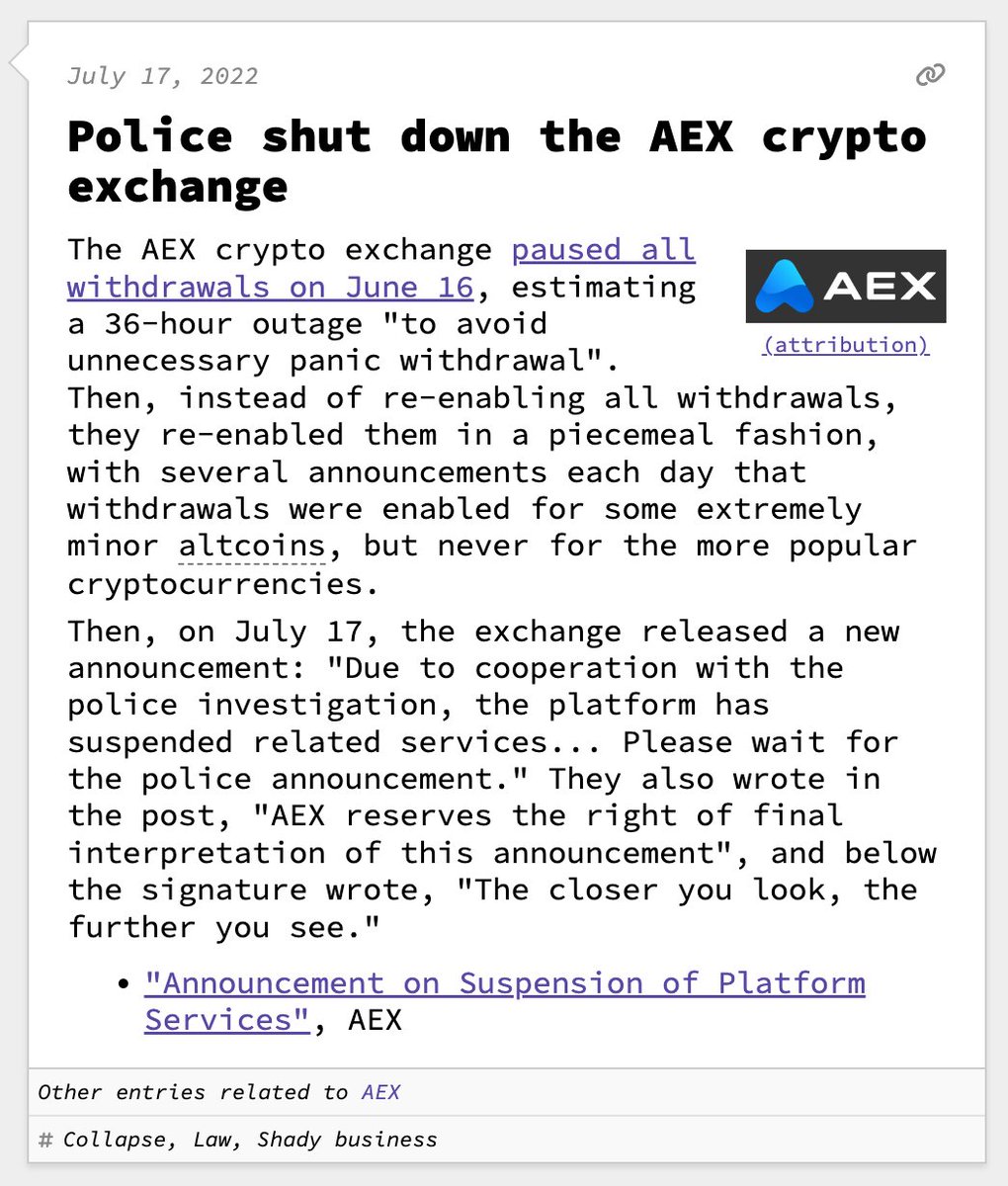 July 17, 2022

Police shut down the AEX crypto exchange

AEX

(attribution)

The AEX crypto exchange paused all withdrawals on June 16, estimating a 36-hour outage "to avoid unnecessary panic withdrawal". Then, instead of re-enabling all withdrawals, they re-enabled them in a piecemeal fashion, with several announcements each day that withdrawals were enabled for some extremely minor altcoins, but never for the more popular cryptocurrencies.

Then, on July 17, the exchange released a new announcement: "Due to cooperation with the police investigation, the platform has suspended related services... Please wait for the police announcement." They also wrote in the post, "AEX reserves the right of final interpretation of this announcement", and below the signature wrote, "The closer you look, the further you see."

• "Announcement on Suspension of Platform Services", AEX

Other entries related to AEX

# Collapse, Law, Shady business